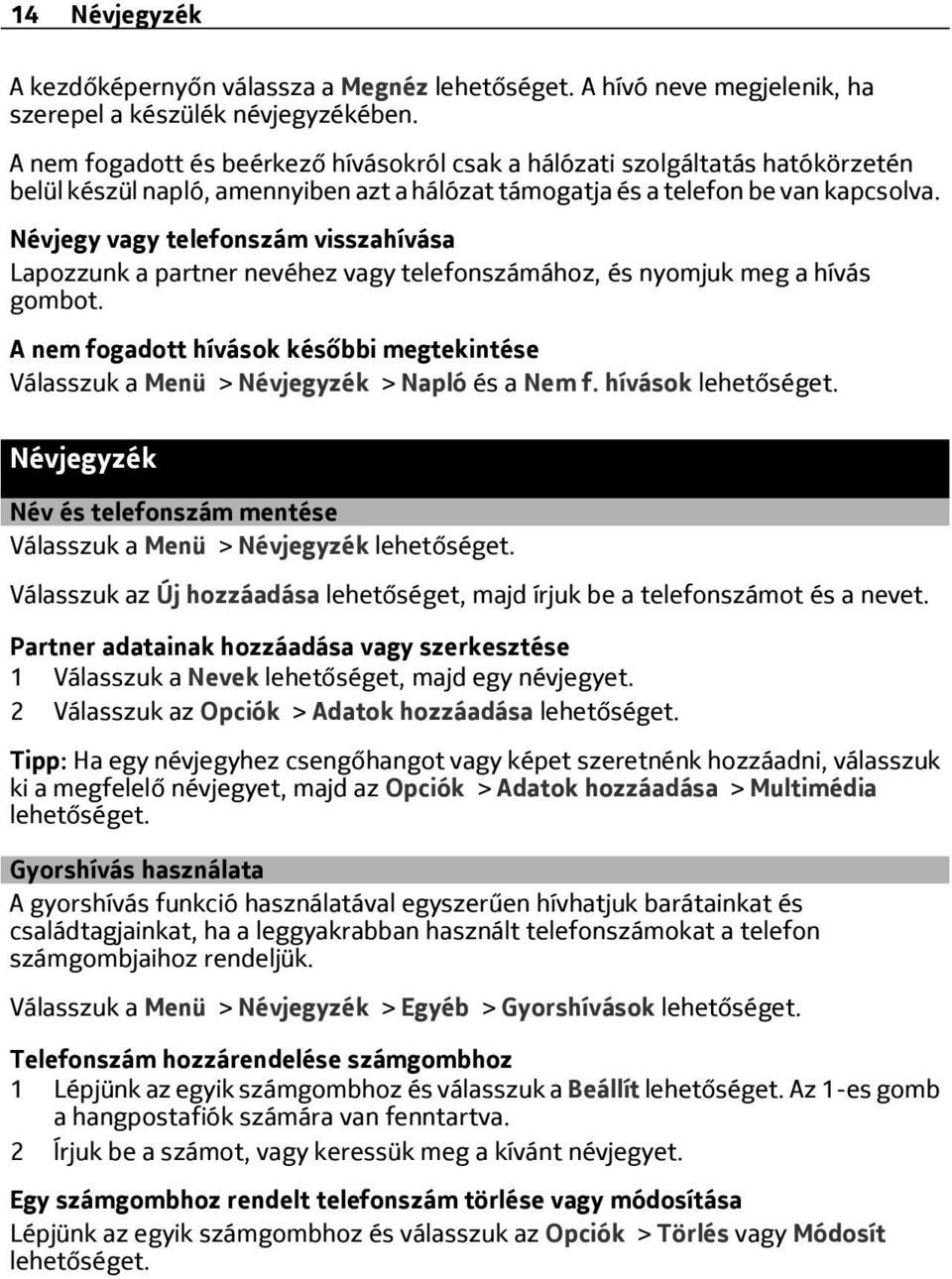 14 Névjegyzék

A kezdőképernyőn válassza a Megnéz lehetőséget. A hívó neve megjelenik, ha szerepel a készülék névjegyzékében.

A nem fogadott és beérkező hívásokról csak a hálózati szolgáltatás hatókörzetén belül készül napló, amennyiben azt a hálózat támogatja és a telefon be van kapcsolva.

Névjegy vagy telefonszám visszahívása
Lapozzunk a partner nevéhez vagy telefonszámához, és nyomjuk meg a hívás gombot.

A nem fogadott hívások későbbi megtekintése
Válasszuk a Menü > Névjegyzék > Napló és a Nem f. hívások lehetőséget.

Névjegyzék

Név és telefonszám mentése
Válasszuk a Menü > Névjegyzék lehetőséget.

Válasszuk az Új hozzáadása lehetőséget, majd írjuk be a telefonszámot és a nevet.

Partner adatainak hozzáadása vagy szerkesztése
1 Válasszuk a Nevek lehetőséget, majd egy névjegyet.
2 Válasszuk az Opciók > Adatok hozzáadása lehetőséget.

Tipp: Ha egy névjegyhez csengőhangot vagy képet szeretnénk hozzáadni, válasszuk ki a megfelelő névjegyet, majd az Opciók > Adatok hozzáadása > Multimédia lehetőséget.

Gyorshívás használata
A gyorshívás funkció használatával egyszerűen hívhatjuk barátainkat és családtagjainkat, ha a leggyakrabban használt telefonszámokat a telefon számgombjaihoz rendeljük.

Válasszuk a Menü > Névjegyzék > Egyéb > Gyorshívások lehetőséget.

Telefonszám hozzárendelése számgombhoz
1 Lépjünk az egyik számgombhoz és válasszuk a Beállít lehetőséget. Az 1-es gomb a hangpostafiók számára van fenntartva.
2 Írjuk be a számot, vagy keressük meg a kívánt névjegyet.

Egy számgombhoz rendelt telefonszám törlése vagy módosítása
Lépjünk az egyik számgombhoz és válasszuk az Opciók > Törlés vagy Módosít lehetőséget.